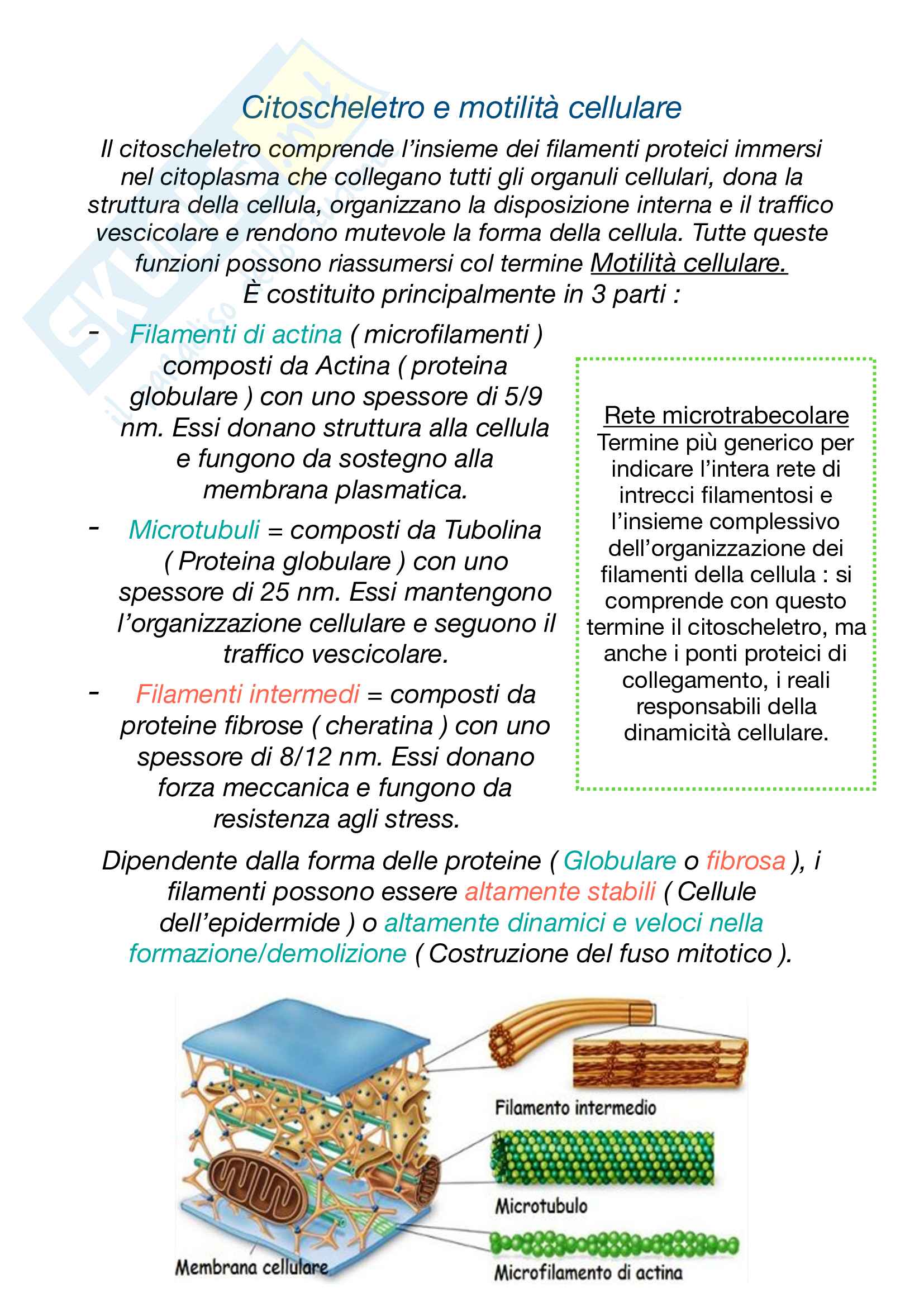 Citoscheletro e motilità cellulare

Il citoscheletro comprende l'insieme dei filamenti proteici immersi nel citoplasma che collegano tutti gli organuli cellulari, dona la struttura della cellula, organizzano la disposizione interna e il traffico vescicolare e rendono mutevole la forma della cellula. Tutte queste funzioni possono riassumersi col termine Motilità cellulare.
È costituito principalmente in 3 parti :

- Filamenti di actina ( microfilamenti ) composti da Actina ( proteina globulare ) con uno spessore di 5/9 nm. Essi donano struttura alla cellula e fungono da sostegno alla membrana plasmatica.

- Microtubuli = composti da Tubolina ( Proteina globulare ) con uno spessore di 25 nm. Essi mantengono l'organizzazione cellulare e seguono il traffico vescicolare.

- Filamenti intermedi = composti da proteine fibrose ( cheratina ) con uno spessore di 8/12 nm. Essi donano forza meccanica e fungono da resistenza agli stress.

Rete microtrabecolare
Termine più generico per indicare l'intera rete di intrecci filamentosi e l'insieme complessivo dell'organizzazione dei filamenti della cellula : si comprende con questo termine il citoscheletro, ma anche i ponti proteici di collegamento, i reali responsabili della dinamicità cellulare.

Dipendente dalla forma delle proteine ( Globulare o fibrosa ), i filamenti possono essere altamente stabili ( Cellule dell'epidermide ) o altamente dinamici e veloci nella formazione/demolizione ( Costruzione del fuso mitotico ).

Filamento intermedio
Microtubulo
Membrana cellulare
Microfilamento di actina